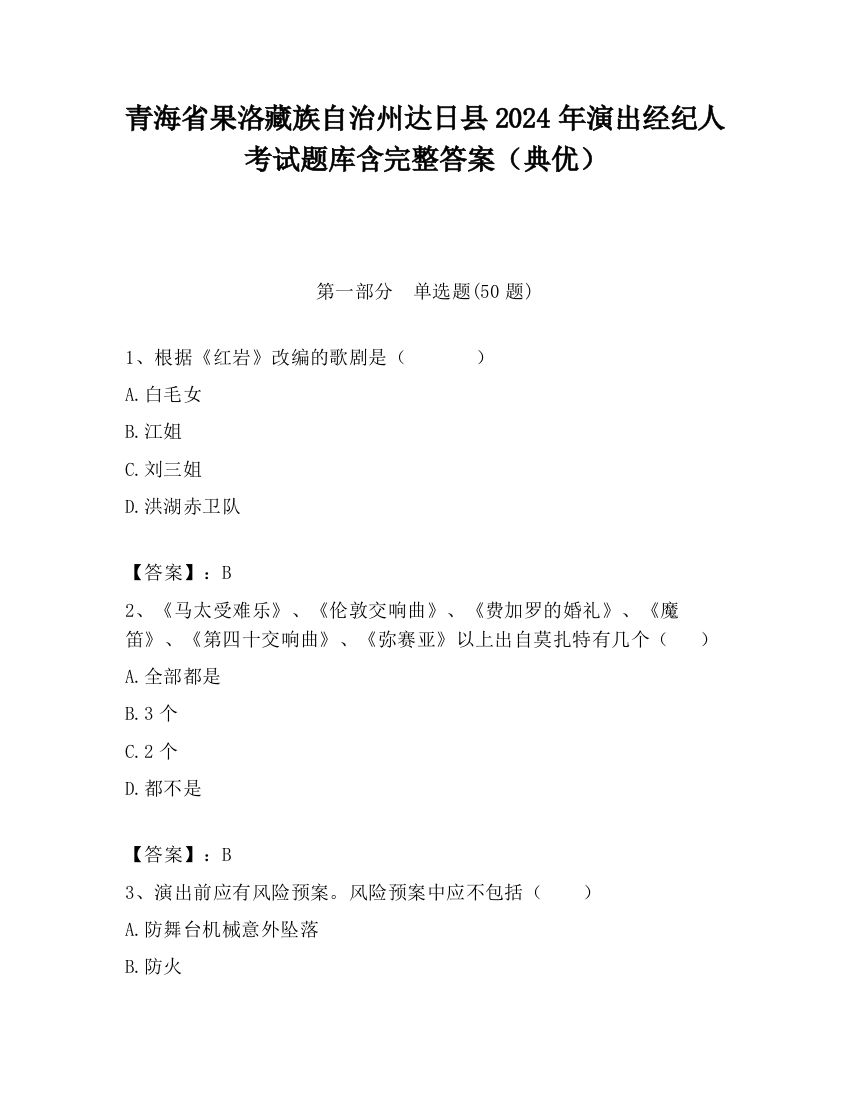 青海省果洛藏族自治州达日县2024年演出经纪人考试题库含完整答案（典优）

第一部分　单选题(50题)

1、根据《红岩》改编的歌剧是（　　　　）

A.白毛女

B.江姐

C.刘三姐

D.洪湖赤卫队

【答案】：B

2、《马太受难乐》、《伦敦交响曲》、《费加罗的婚礼》、《魔笛》、《第四十交响曲》、《弥赛亚》以上出自莫扎特有几个（　　）

A.全部都是

B.3个

C.2个

D.都不是

【答案】：B

3、演出前应有风险预案。风险预案中应不包括（　　）

A.防舞台机械意外坠落

B.防火